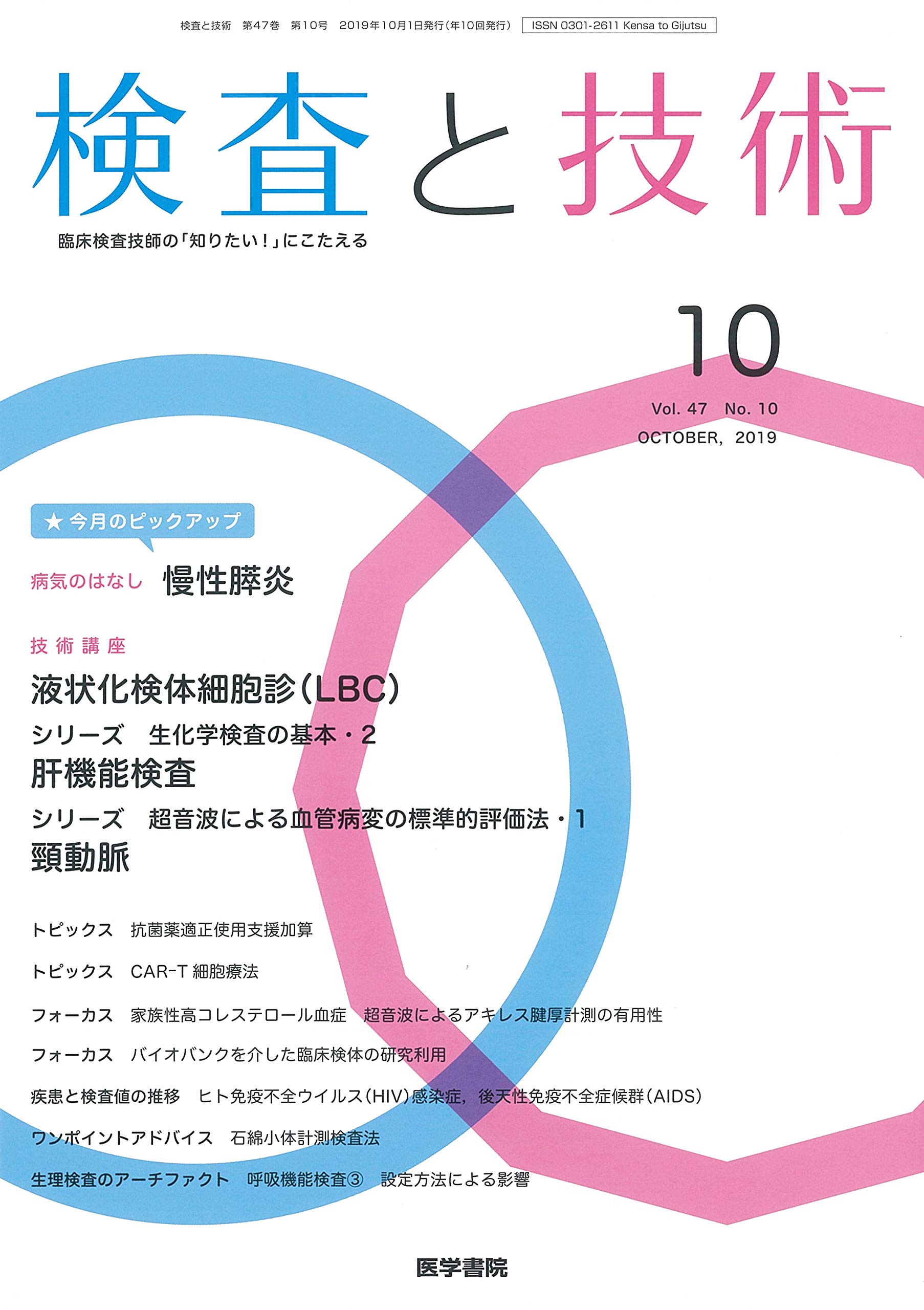 検査と技術 第47巻 第10号 2019年10月1日発行(年10回発行) ISSN 0301-2611 Kensa to Gijutsu

検査と技術

臨床検査技師の「知りたい!」にこたえる

10

Vol. 47 No. 10

OCTOBER, 2019

★今月のピックアップ

病気のはなし 慢性膵炎

技術講座

液状化検体細胞診(LBC)

シリーズ 生化学検査の基本・2

肝機能検査

シリーズ 超音波による血管病変の標準的評価法・1

頸動脈

トピックス 抗菌薬適正使用支援加算

トピックス CAR-T細胞療法

フォーカス 家族性高コレステロール血症 超音波によるアキレス腱厚計測の有用性

フォーカス バイオバンクを介した臨床検体の研究利用

疾患と検査値の推移 ヒト免疫不全ウイルス(HIV)感染症,後天性免疫不全症候群(AIDS)

ワンポイントアドバイス 石綿小体計測検査法

生理検査のアーチファクト 呼吸機能検査③ 設定方法による影響

医学書院